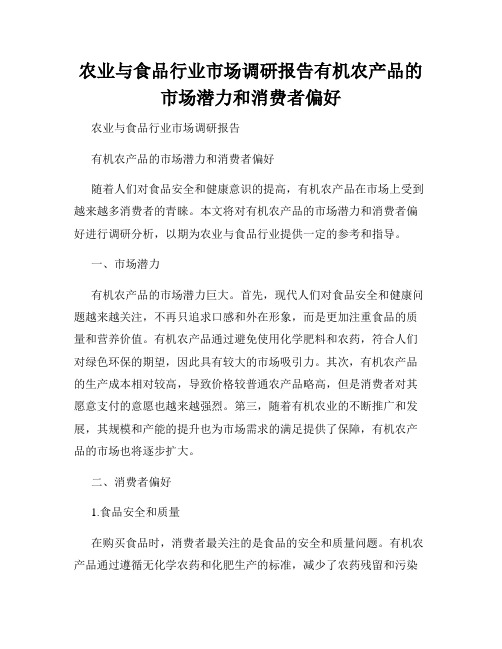 农业与食品行业市场调研报告有机农产品的市场潜力和消费者偏好

农业与食品行业市场调研报告

有机农产品的市场潜力和消费者偏好

随着人们对食品安全和健康意识的提高，有机农产品在市场上受到越来越多消费者的青睐。本文将对有机农产品的市场潜力和消费者偏好进行调研分析，以期为农业与食品行业提供一定的参考和指导。

一、市场潜力

有机农产品的市场潜力巨大。首先，现代人们对食品安全和健康问题越来越关注，不再只追求口感和外在形象，而是更加注重食品的质量和营养价值。有机农产品通过避免使用化学肥料和农药，符合人们对绿色环保的期望，因此具有较大的市场吸引力。其次，有机农产品的生产成本相对较高，导致价格较普通农产品略高，但是消费者对其愿意支付的意愿也越来越强烈。第三，随着有机农业的不断推广和发展，其规模和产能的提升也为市场需求的满足提供了保障，有机农产品的市场也将逐步扩大。

二、消费者偏好

1.食品安全和质量

在购买食品时，消费者最关注的是食品的安全和质量问题。有机农产品通过遵循无化学农药和化肥生产的标准，减少了农药残留和污染